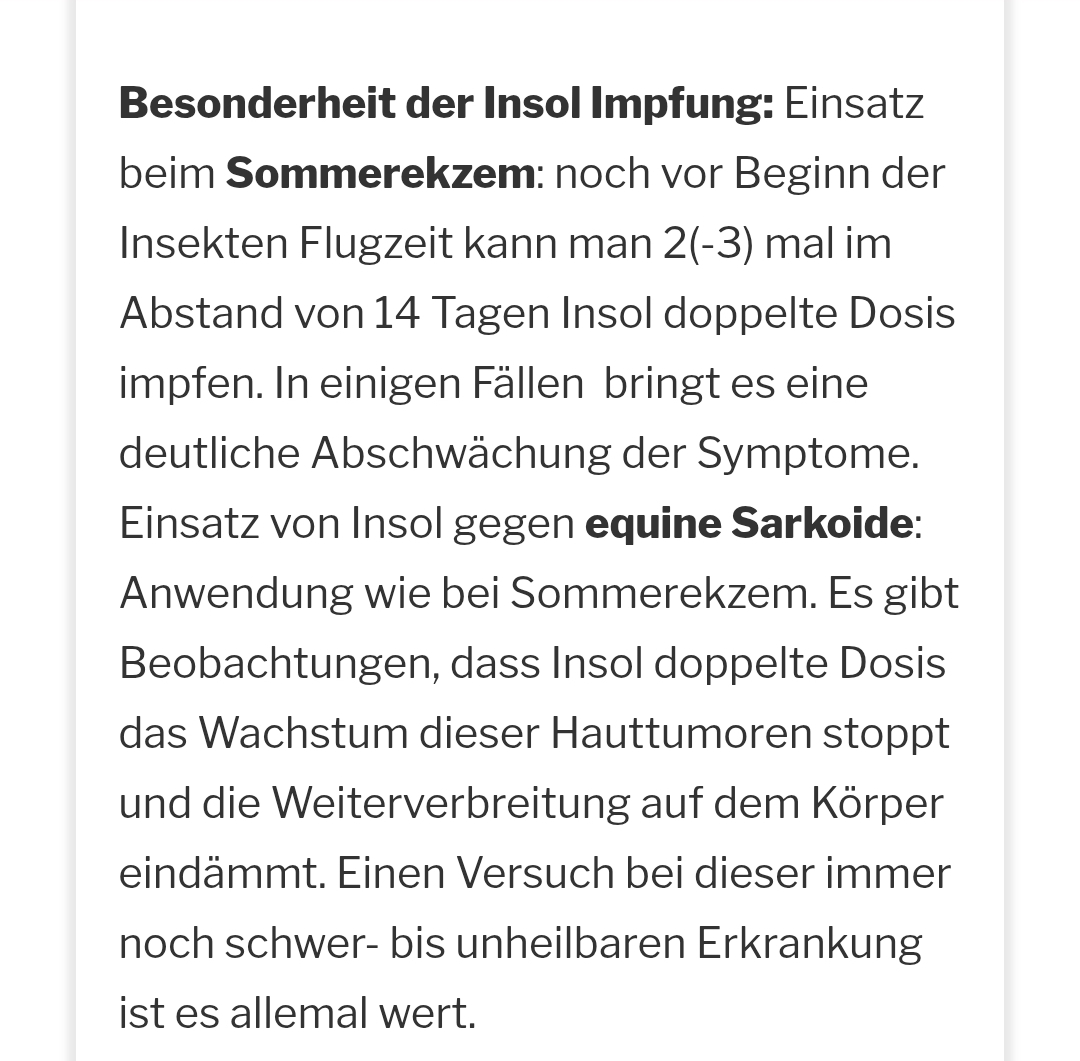 Besonderheit der Insol Impfung: Einsatz beim Sommerekzem: noch vor Beginn der Insekten Flugzeit kann man 2(-3) mal im Abstand von 14 Tagen Insol doppelte Dosis impfen. In einigen Fällen  bringt es eine deutliche Abschwächung der Symptome. Einsatz von Insol gegen equine Sarkoide: Anwendung wie bei Sommerekzem. Es gibt Beobachtungen, dass Insol doppelte Dosis das Wachstum dieser Hauttumoren stoppt und die Weiterverbreitung auf dem Körper eindämmt. Einen Versuch bei dieser immer noch schwer- bis unheilbaren Erkrankung ist es allemal wert.